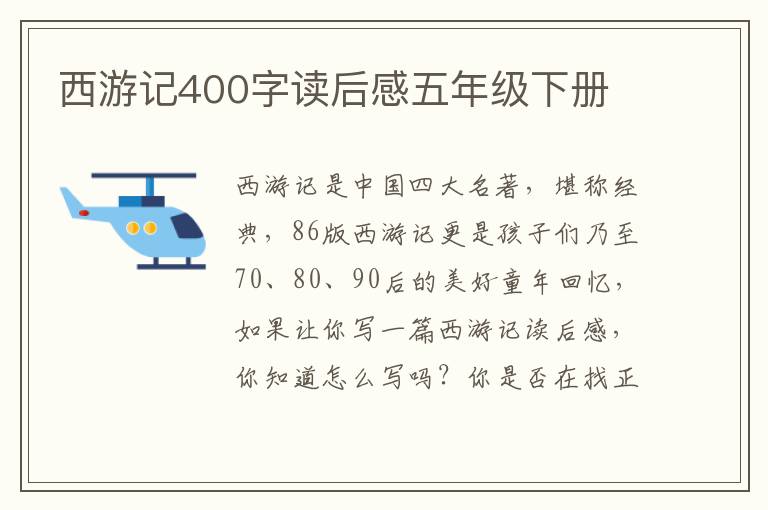 西游记400字读后感五年级下册

西游记是中国四大名著，堪称经典，86版西游记更是孩子们乃至70、80、90后的美好童年回忆，如果让你写一篇西游记读后感，你知道怎么写吗？你是否在找正